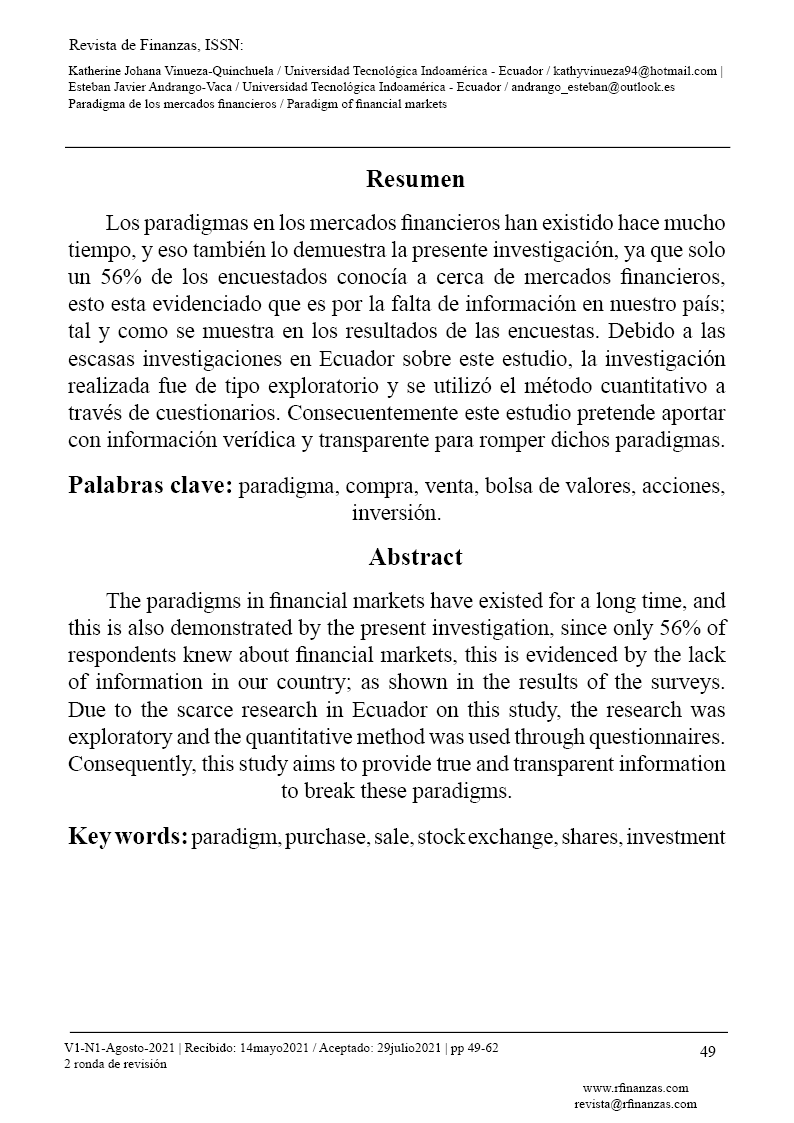 Revista de Finanzas, ISSN:

Katherine Johana Vinueza-Quinchuela / Universidad Tecnológica Indoamérica - Ecuador / kathyvinueza94@hotmail.com | Esteban Javier Andrango-Vaca / Universidad Tecnológica Indoamérica - Ecuador / andrango_esteban@outlook.es
Paradigma de los mercados financieros / Paradigm of financial markets

Resumen

Los paradigmas en los mercados financieros han existido hace mucho tiempo, y eso también lo demuestra la presente investigación, ya que solo un 56% de los encuestados conocía a cerca de mercados financieros, esto esta evidenciado que es por la falta de información en nuestro país; tal y como se muestra en los resultados de las encuestas. Debido a las escasas investigaciones en Ecuador sobre este estudio, la investigación realizada fue de tipo exploratorio y se utilizó el método cuantitativo a través de cuestionarios. Consecuentemente este estudio pretende aportar con información verídica y transparente para romper dichos paradigmas.

Palabras clave: paradigma, compra, venta, bolsa de valores, acciones, inversión.

Abstract

The paradigms in financial markets have existed for a long time, and this is also demonstrated by the present investigation, since only 56% of respondents knew about financial markets, this is evidenced by the lack of information in our country; as shown in the results of the surveys. Due to the scarce research in Ecuador on this study, the research was exploratory and the quantitative method was used through questionnaires. Consequently, this study aims to provide true and transparent information to break these paradigms.

Key words: paradigm, purchase, sale, stock exchange, shares, investment

V1-N1-Agosto-2021 | Recibido: 14mayo2021 / Aceptado: 29julio2021 | pp 49-62
2 ronda de revisión

49

www.rfinanzas.com
revista@rfinanzas.com